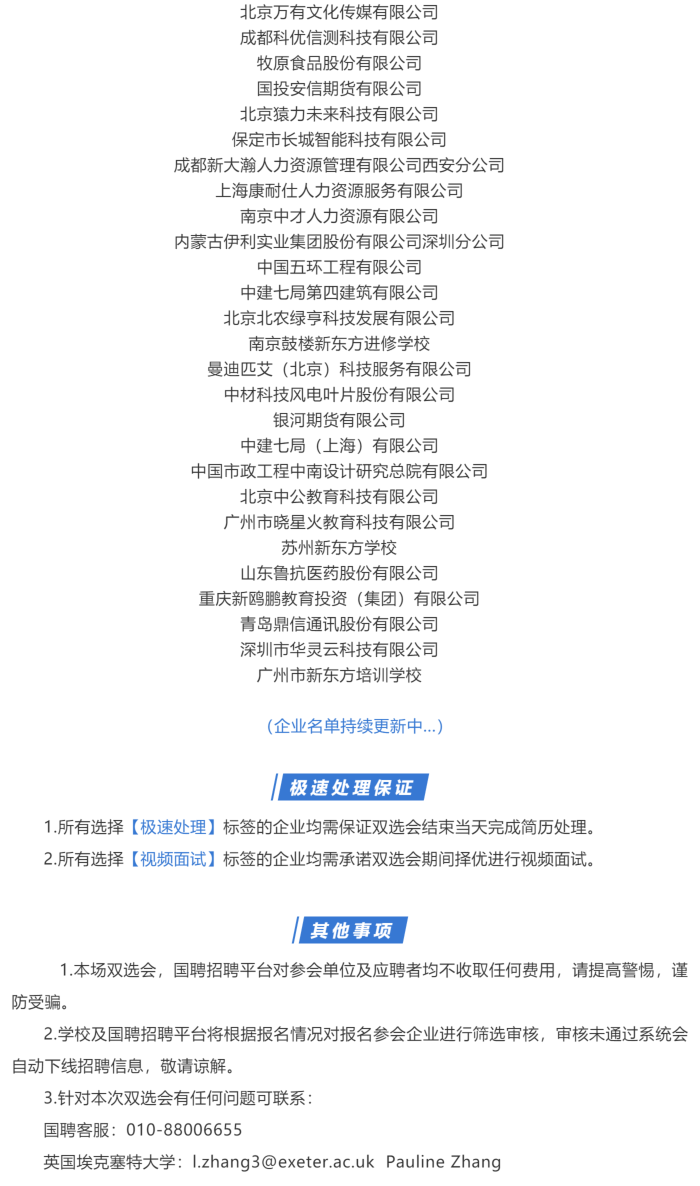 北京万有文化传媒有限公司
成都科优信测科技有限公司
牧原食品股份有限公司
国投安信期货有限公司
北京猿力未来科技有限公司
保定市长城智能科技有限公司
成都新大瀚人力资源管理有限公司西安分公司
上海康耐仕人力资源服务有限公司
南京中才人力资源有限公司
内蒙古伊利实业集团股份有限公司深圳分公司
中国五环工程有限公司
中建七局第四建筑有限公司
北京北农绿亨科技发展有限公司
南京鼓楼新东方进修学校
曼迪匹艾（北京）科技服务有限公司
中材科技风电叶片股份有限公司
银河期货有限公司
中建七局（上海）有限公司
中国市政工程中南设计研究总院有限公司
北京中公教育科技有限公司
广州市晓星火教育科技有限公司
苏州新东方学校
山东鲁抗医药股份有限公司
重庆新鸥鹏教育投资（集团）有限公司
青岛鼎信通讯股份有限公司
深圳市华灵云科技有限公司
广州市新东方培训学校

（企业名单持续更新中...）

极速处理保证

1.所有选择【极速处理】标签的企业均需保证双选会结束当天完成简历处理。

2.所有选择【视频面试】标签的企业均需承诺双选会期间择优进行视频面试。

其他事项

1.本场双选会，国聘招聘平台对参会单位及应聘者均不收取任何费用，请提高警惕，谨防受骗。

2.学校及国聘招聘平台将根据报名情况对报名参会企业进行筛选审核，审核未通过系统会自动下线招聘信息，敬请谅解。

3.针对本次双选会有任何问题可联系：

国聘客服：010-88006655

英国埃克塞特大学：l.zhang3@exeter.ac.uk Pauline Zhang